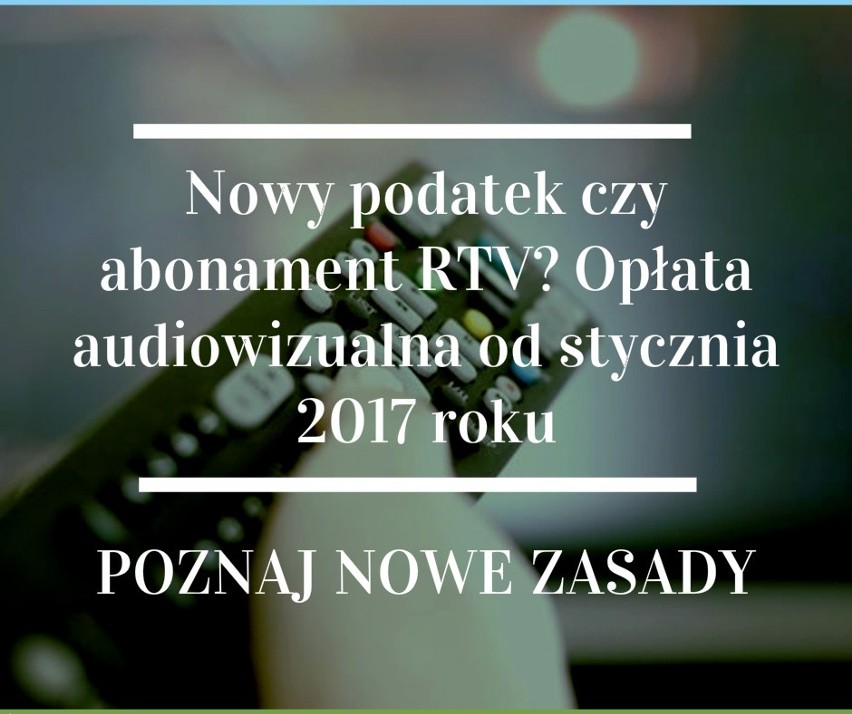 Nowy podatek czy abonament RTV? Opłata audiowizualna od stycznia 2017 roku

POZNAJ NOWE ZASADY